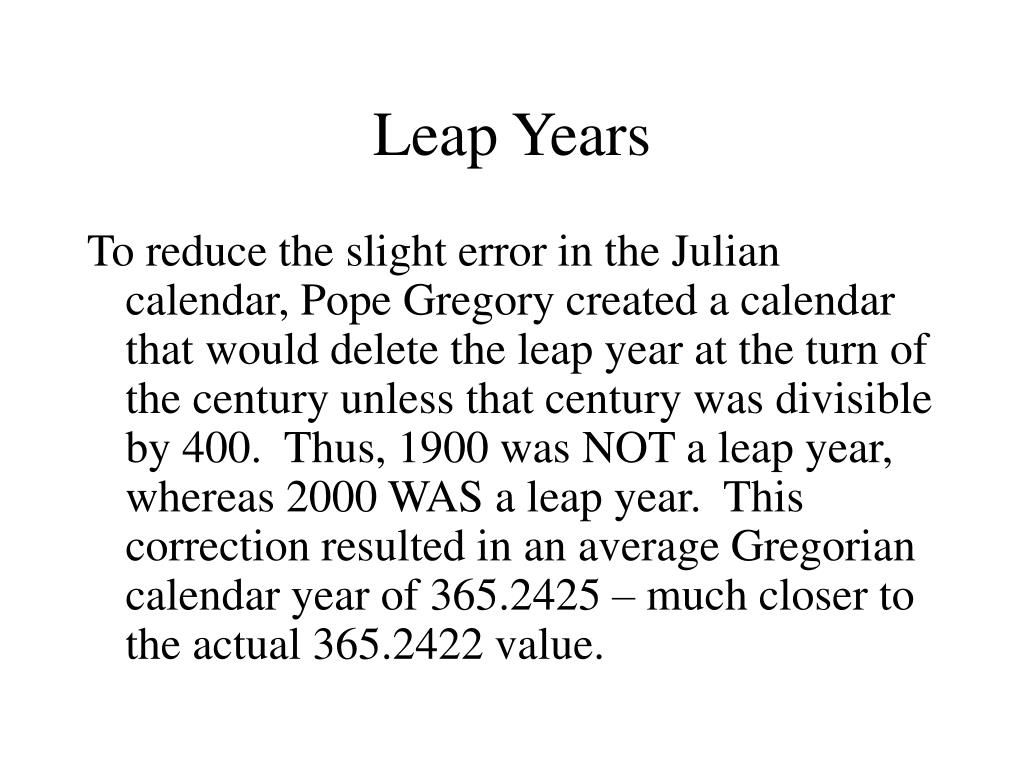 Leap Years

To reduce the slight error in the Julian calendar, Pope Gregory created a calendar that would delete the leap year at the turn of the century unless that century was divisible by 400. Thus, 1900 was NOT a leap year, whereas 2000 WAS a leap year. This correction resulted in an average Gregorian calendar year of 365.2425 – much closer to the actual 365.2422 value.